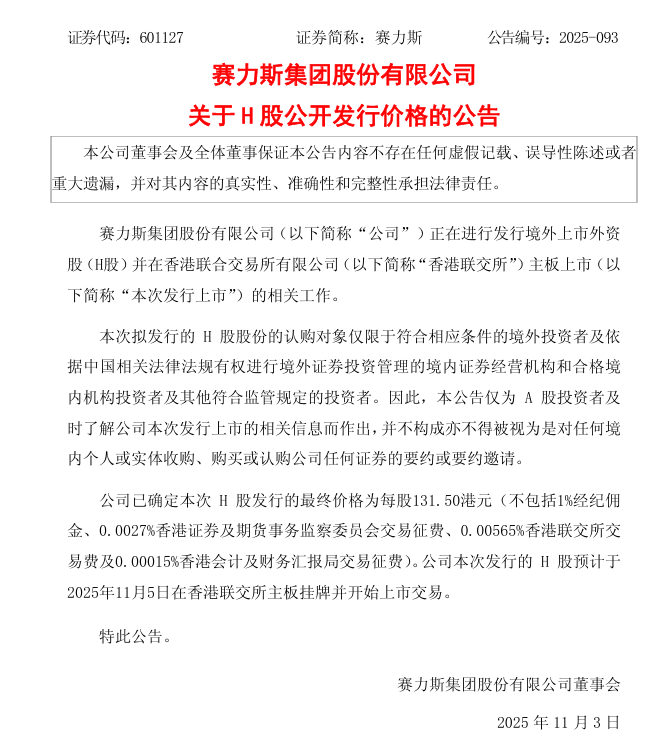 证券代码：601127　　　　证券简称：赛力斯　　　　公告编号：2025-093

赛力斯集团股份有限公司
关于 H 股公开发行价格的公告

本公司董事会及全体董事保证本公告内容不存在任何虚假记载、误导性陈述或者重大遗漏，并对其内容的真实性、准确性和完整性承担法律责任。

赛力斯集团股份有限公司（以下简称“公司”）正在进行发行境外上市外资股（H股）并在香港联合交易所有限公司（以下简称“香港联交所”）主板上市（以下简称“本次发行上市”）的相关工作。

本次拟发行的 H 股股份的认购对象仅限于符合相应条件的境外投资者及依据中国相关法律法规有权进行境外证券投资管理的境内证券经营机构和合格境内机构投资者及其他符合监管规定的投资者。因此，本公告仅为 A 股投资者及时了解公司本次发行上市的相关信息而作出，并不构成亦不得被视为是对任何境内个人或实体收购、购买或认购公司任何证券的要约或要约邀请。

公司已确定本次 H 股发行的最终价格为每股131.50港元（不包括1%经纪佣金、0.0027%香港证券及期货事务监察委员会交易征费、0.00565%香港联交所交易费及0.00015%香港会计及财务汇报局交易征费）。公司本次发行的 H 股预计于2025年11月5日在香港联交所主板挂牌并开始上市交易。

特此公告。

赛力斯集团股份有限公司董事会

2025 年 11 月 3 日